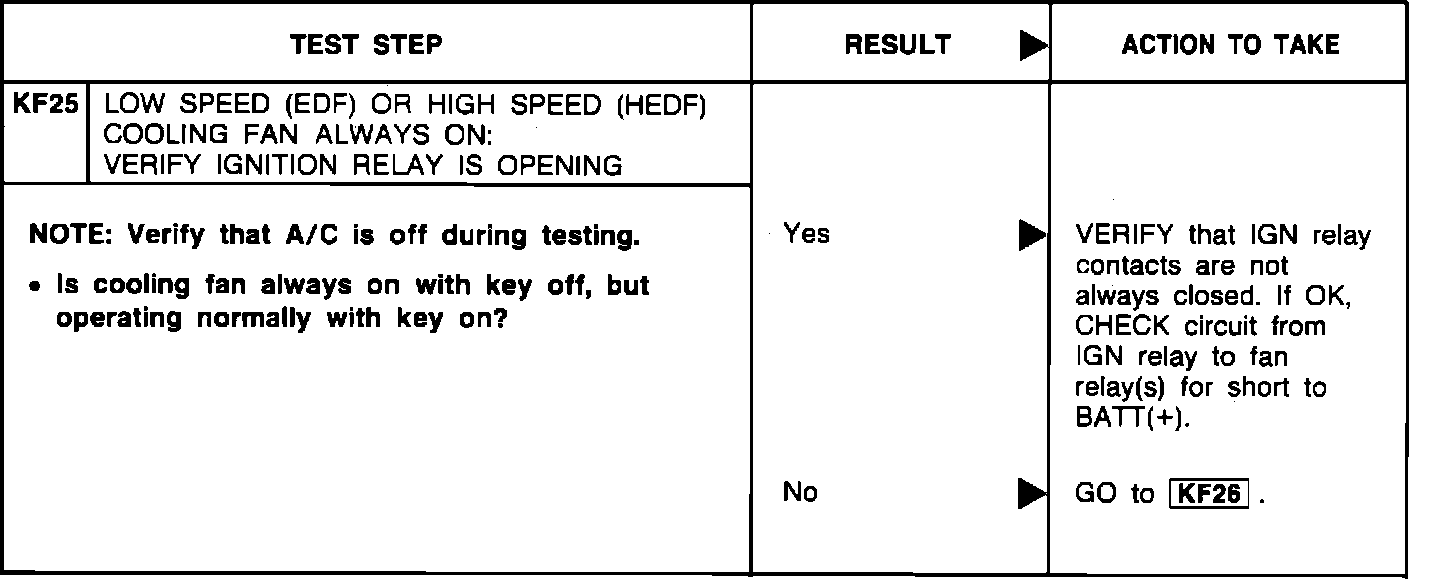 | TEST STEP | RESULT ▶ | ACTION TO TAKE |
|---|---|---|
| KF25 LOW SPEED (EDF) OR HIGH SPEED (HEDF) COOLING FAN ALWAYS ON: VERIFY IGNITION RELAY IS OPENING | | |
| NOTE: Verify that A/C is off during testing. • Is cooling fan always on with key off, but operating normally with key on? | Yes ▶ | VERIFY that IGN relay contacts are not always closed. If OK, CHECK circuit from IGN relay to fan relay(s) for short to BATT(+). |
| | No ▶ | GO to KF26 . |